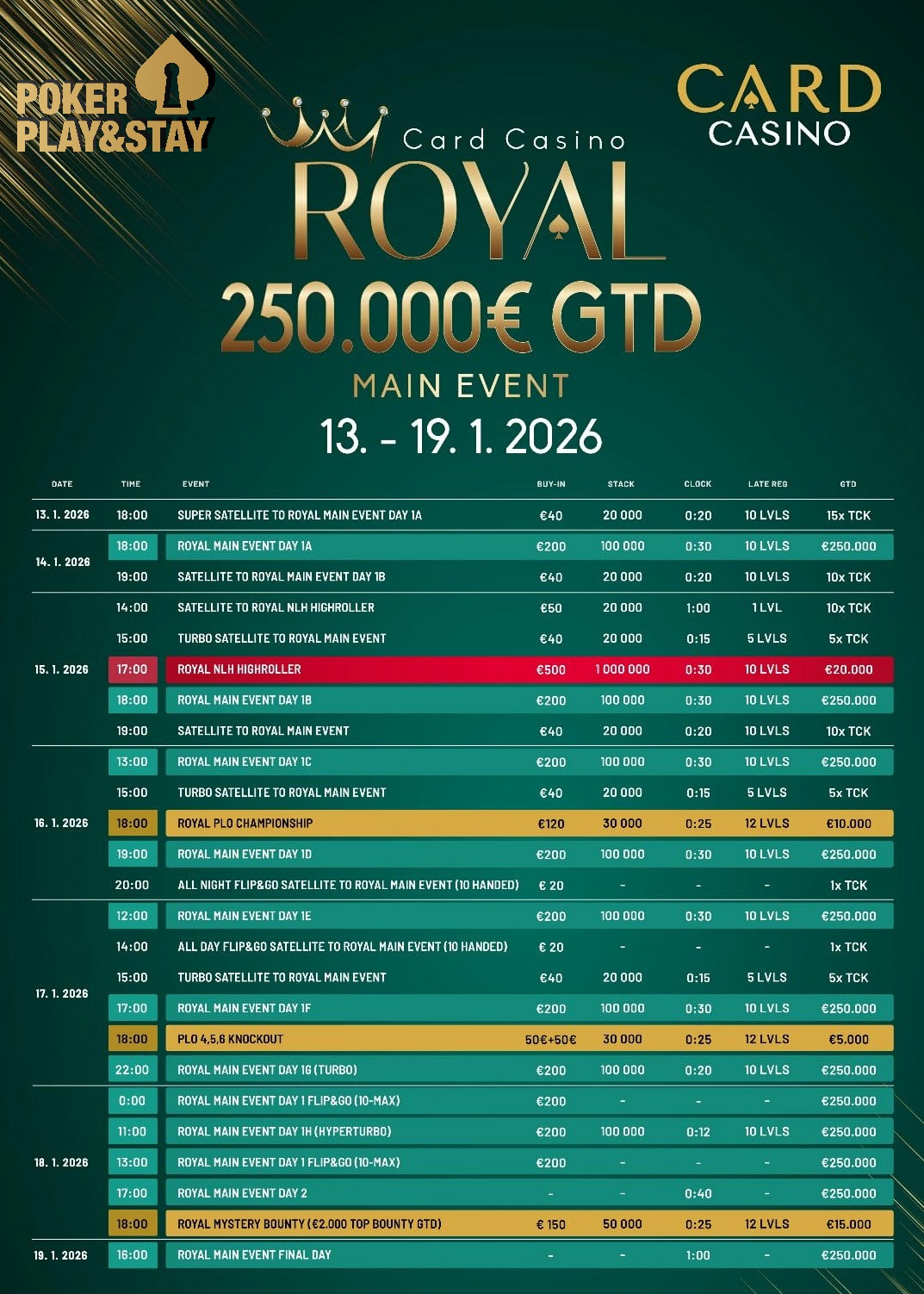 POKER PLAY&STAY

CARD CASINO

Card Casino
ROYAL

250.000€ GTD

MAIN EVENT

13. - 19. 1. 2026

| DATE | TIME | EVENT | BUY-IN | STACK | CLOCK | LATE REG | GTD |
|---|---|---|---|---|---|---|---|
| 13. 1. 2026 | 18:00 | SUPER SATELLITE TO ROYAL MAIN EVENT DAY 1A | €40 | 20 000 | 0:20 | 10 LVLS | 15x TCK |
| 14. 1. 2026 | 18:00 | ROYAL MAIN EVENT DAY 1A | €200 | 100 000 | 0:30 | 10 LVLS | €250.000 |
| | 19:00 | SATELLITE TO ROYAL MAIN EVENT DAY 1B | €40 | 20 000 | 0:20 | 10 LVLS | 10x TCK |
| 15. 1. 2026 | 14:00 | SATELLITE TO ROYAL NLH HIGHROLLER | €50 | 20 000 | 1:00 | 1 LVL | 10x TCK |
| | 15:00 | TURBO SATELLITE TO ROYAL MAIN EVENT | €40 | 20 000 | 0:15 | 5 LVLS | 5x TCK |
| | 17:00 | ROYAL NLH HIGHROLLER | €500 | 1 000 000 | 0:30 | 10 LVLS | €20.000 |
| | 18:00 | ROYAL MAIN EVENT DAY 1B | €200 | 100 000 | 0:30 | 10 LVLS | €250.000 |
| | 19:00 | SATELLITE TO ROYAL MAIN EVENT | €40 | 20 000 | 0:20 | 10 LVLS | 10x TCK |
| 16. 1. 2026 | 13:00 | ROYAL MAIN EVENT DAY 1C | €200 | 100 000 | 0:30 | 10 LVLS | €250.000 |
| | 15:00 | TURBO SATELLITE TO ROYAL MAIN EVENT | €40 | 20 000 | 0:15 | 5 LVLS | 5x TCK |
| | 18:00 | ROYAL PLO CHAMPIONSHIP | €120 | 30 000 | 0:25 | 12 LVLS | €10.000 |
| | 19:00 | ROYAL MAIN EVENT DAY 1D | €200 | 100 000 | 0:30 | 10 LVLS | €250.000 |
| | 20:00 | ALL NIGHT FLIP&GO SATELLITE TO ROYAL MAIN EVENT (10 HANDED) | € 20 | - | - | - | 1x TCK |
| 17. 1. 2026 | 12:00 | ROYAL MAIN EVENT DAY 1E | €200 | 100 000 | 0:30 | 10 LVLS | €250.000 |
| | 14:00 | ALL DAY FLIP&GO SATELLITE TO ROYAL MAIN EVENT (10 HANDED) | € 20 | - | - | - | 1x TCK |
| | 15:00 | TURBO SATELLITE TO ROYAL MAIN EVENT | €40 | 20 000 | 0:15 | 5 LVLS | 5x TCK |
| | 17:00 | ROYAL MAIN EVENT DAY 1F | €200 | 100 000 | 0:30 | 10 LVLS | €250.000 |
| | 18:00 | PLO 4,5,6 KNOCKOUT | 50€+50€ | 30 000 | 0:25 | 12 LVLS | €5.000 |
| | 22:00 | ROYAL MAIN EVENT DAY 1G (TURBO) | €200 | 100 000 | 0:20 | 10 LVLS | €250.000 |
| 18. 1. 2026 | 0:00 | ROYAL MAIN EVENT DAY 1 FLIP&GO (10-MAX) | €200 | - | - | - | €250.000 |
| | 11:00 | ROYAL MAIN EVENT DAY 1H (HYPERTURBO) | €200 | 100 000 | 0:12 | 10 LVLS | €250.000 |
| | 13:00 | ROYAL MAIN EVENT DAY 1 FLIP&GO (10-MAX) | €200 | - | - | - | €250.000 |
| | 17:00 | ROYAL MAIN EVENT DAY 2 | - | - | 0:40 | - | €250.000 |
| | 18:00 | ROYAL MYSTERY BOUNTY (€2.000 TOP BOUNTY GTD) | € 150 | 50 000 | 0:25 | 12 LVLS | €15.000 |
| 19. 1. 2026 | 16:00 | ROYAL MAIN EVENT FINAL DAY | - | - | 1:00 | - | €250.000 |